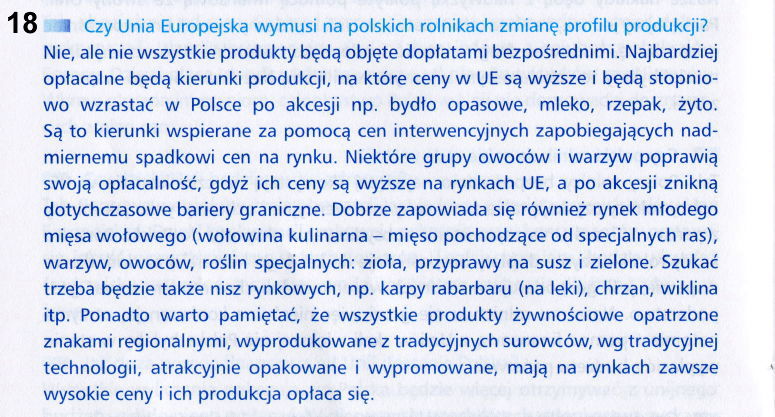 18 Czy Unia Europejska wymusi na polskich rolnikach zmianę profilu produkcji?
Nie, ale nie wszystkie produkty będą objęte dopłatami bezpośrednimi. Najbardziej opłacalne będą kierunki produkcji, na które ceny w UE są wyższe i będą stopniowo wzrastać w Polsce po akcesji np. bydło opasowe, mleko, rzepak, żyto. Są to kierunki wspierane za pomocą cen interwencyjnych zapobiegających nadmiernemu spadkowi cen na rynku. Niektóre grupy owoców i warzyw poprawią swoją opłacalność, gdyż ich ceny są wyższe na rynkach UE, a po akcesji znikną dotychczasowe bariery graniczne. Dobrze zapowiada się również rynek młodego mięsa wołowego (wołowina kulinarna – mięso pochodzące od specjalnych ras), warzyw, owoców, roślin specjalnych: zioła, przyprawy na susz i zielone. Szukać trzeba będzie także nisz rynkowych, np. karpy rabarbaru (na leki), chrzan, wiklina itp. Ponadto warto pamiętać, że wszystkie produkty żywnościowe opatrzone znakami regionalnymi, wyprodukowane z tradycyjnych surowców, wg tradycyjnej technologii, atrakcyjnie opakowane i wypromowane, mają na rynkach zawsze wysokie ceny i ich produkcja opłaca się.